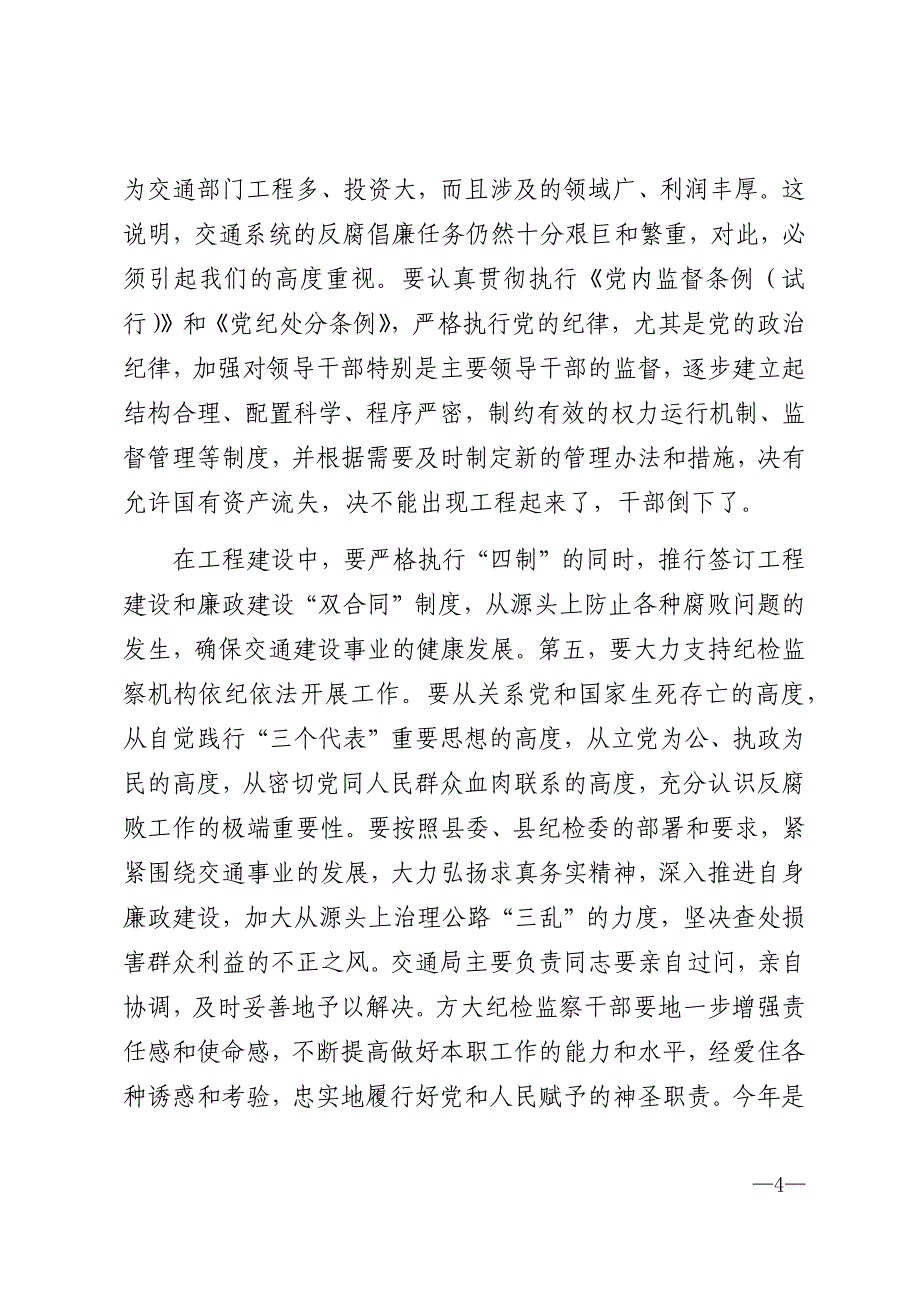 为交通部门工程多、投资大，而且涉及的领域广、利润丰厚。这说明，交通系统的反腐倡廉任务仍然十分艰巨和繁重，对此，必须引起我们的高度重视。要认真贯彻执行《党内监督条例（试行）》和《党纪处分条例》，严格执行党的纪律，尤其是党的政治纪律，加强对领导干部特别是主要领导干部的监督，逐步建立起结构合理、配置科学、程序严密，制约有效的权力运行机制、监督管理等制度，并根据需要及时制定新的管理办法和措施，决有允许国有资产流失，决不能出现工程起来了，干部倒下了。

在工程建设中，要严格执行“四制”的同时，推行签订工程建设和廉政建设“双合同”制度，从源头上防止各种腐败问题的发生，确保交通建设事业的健康发展。第五，要大力支持纪检监察机构依纪依法开展工作。要从关系党和国家生死存亡的高度，从自觉践行“三个代表”重要思想的高度，从立党为公、执政为民的高度，从密切党同人民群众血肉联系的高度，充分认识反腐败工作的极端重要性。要按照县委、县纪检委的部署和要求，紧紧围绕交通事业的发展，大力弘扬求真务实精神，深入推进自身廉政建设，加大从源头上治理公路“三乱”的力度，坚决查处损害群众利益的不正之风。交通局主要负责同志要亲自过问，亲自协调，及时妥善地予以解决。方大纪检监察干部要地一步增强责任感和使命感，不断提高做好本职工作的能力和水平，经爱住各种诱惑和考验，忠实地履行好党和人民赋予的神圣职责。今年是

—4—